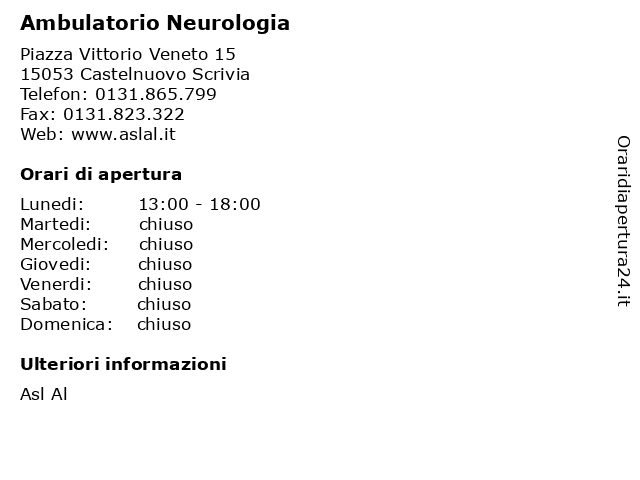 Ambulatorio Neurologia

Piazza Vittorio Veneto 15
15053 Castelnuovo Scrivia
Telefon: 0131.865.799
Fax: 0131.823.322
Web: www.aslal.it

Orari di apertura

Lunedi: 13:00 - 18:00
Martedi: chiuso
Mercoledi: chiuso
Giovedi: chiuso
Venerdi: chiuso
Sabato: chiuso
Domenica: chiuso

Ulteriori informazioni

Asl Al

Oraridiapertura24.it